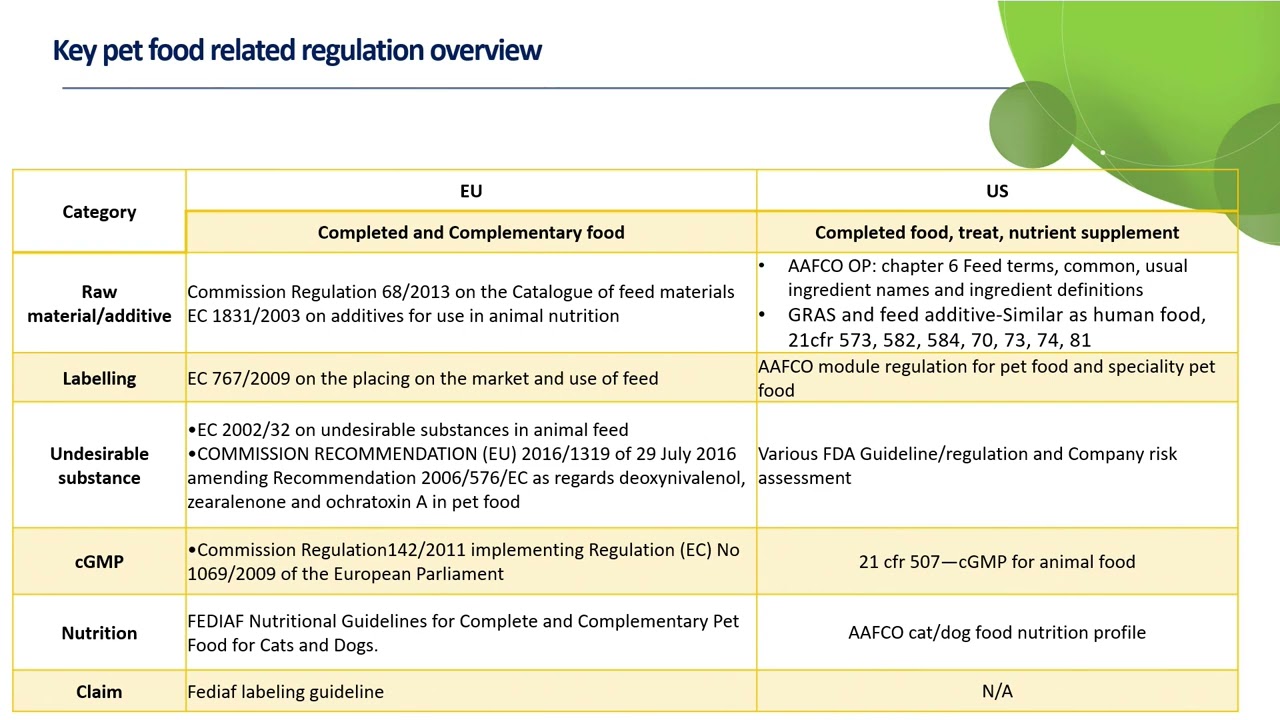 Key pet food related regulation overview

| Category | EU | US |
|---|---|---|
| | Completed and Complementary food | Completed food, treat, nutrient supplement |
| Raw material/additive | Commission Regulation 68/2013 on the Catalogue of feed materials EC 1831/2003 on additives for use in animal nutrition | • AAFCO OP: chapter 6 Feed terms, common, usual ingredient names and ingredient definitions • GRAS and feed additive-Similar as human food, 21cfr 573, 582, 584, 70, 73, 74, 81 |
| Labelling | EC 767/2009 on the placing on the market and use of feed | AAFCO module regulation for pet food and speciality pet food |
| Undesirable substance | •EC 2002/32 on undesirable substances in animal feed •COMMISSION RECOMMENDATION (EU) 2016/1319 of 29 July 2016 amending Recommendation 2006/576/EC as regards deoxynivalenol, zearalenone and ochratoxin A in pet food | Various FDA Guideline/regulation and Company risk assessment |
| cGMP | •Commission Regulation142/2011 implementing Regulation (EC) No 1069/2009 of the European Parliament | 21 cfr 507—cGMP for animal food |
| Nutrition | FEDIAF Nutritional Guidelines for Complete and Complementary Pet Food for Cats and Dogs. | AAFCO cat/dog food nutrition profile |
| Claim | Fediaf labeling guideline | N/A |